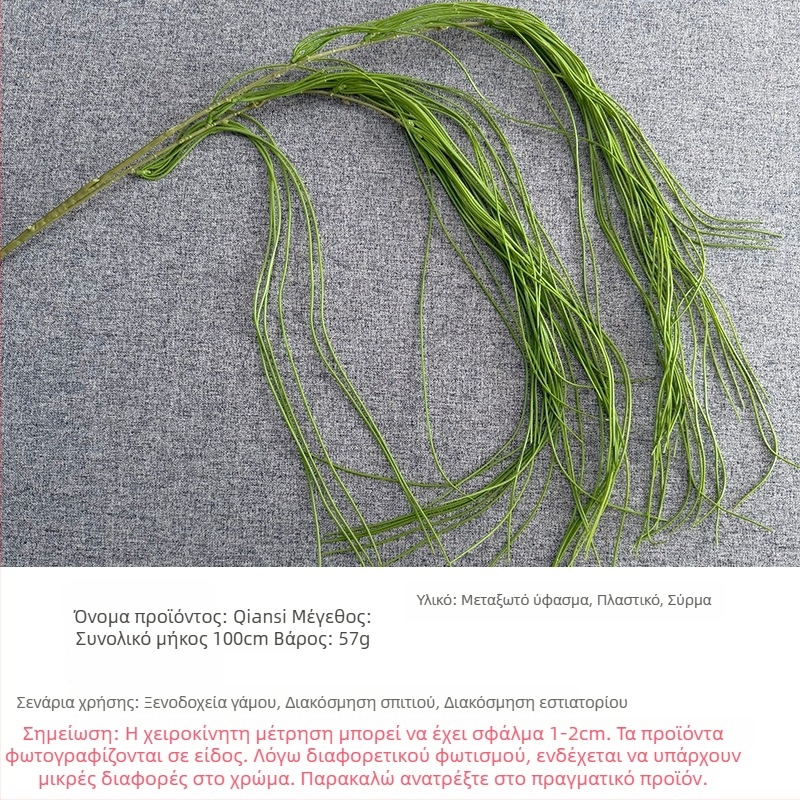 Όνομα προϊόντος: Qiansi Μέγεθος: Συνολικό μήκος 100cm Βάρος: 57g

Υλικό: Μεταξωτό ύφασμα, Πλαστικό, Σύρμα

Σενάρια χρήσης: Ξενοδοχεία γάμου, Διακόσμηση σπιτιού, Διακόσμηση εστιατορίου

Σημείωση: Η χειροκίνητη μέτρηση μπορεί να έχει σφάλμα 1-2cm. Τα προϊόντα φωτογραφίζονται σε είδος. Λόγω διαφορετικού φωτισμού, ενδέχεται να υπάρχουν μικρές διαφορές στο χρώμα. Παρακαλώ ανατρέξτε στο πραγματικό προϊόν.